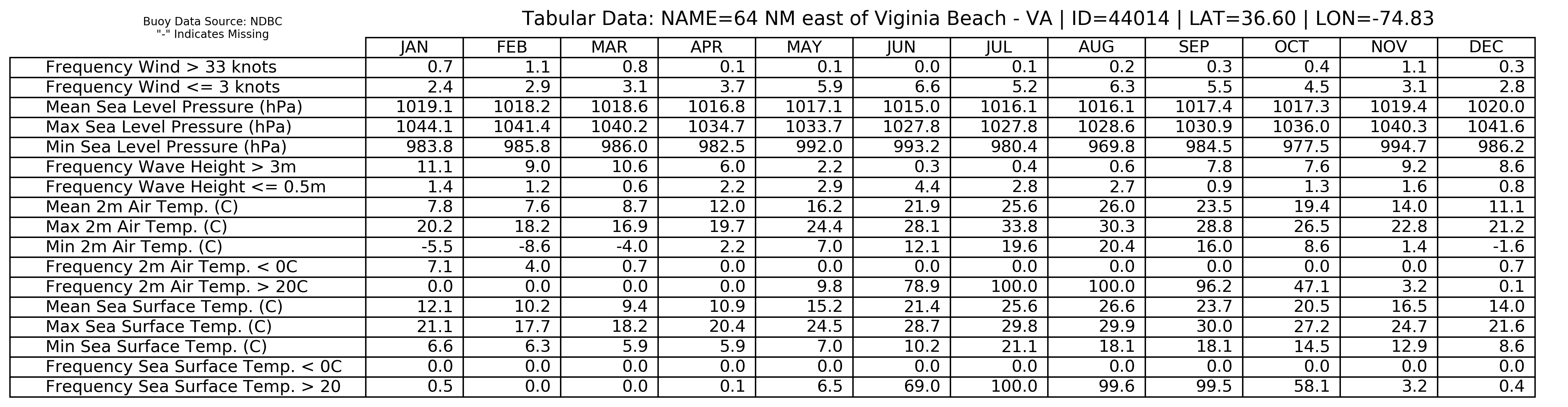 Buoy Data Source: NDBC
"-" Indicates Missing

Tabular Data: NAME=64 NM east of Viginia Beach - VA | ID=44014 | LAT=36.60 | LON=-74.83

| | JAN | FEB | MAR | APR | MAY | JUN | JUL | AUG | SEP | OCT | NOV | DEC |
|---|---|---|---|---|---|---|---|---|---|---|---|---|
| Frequency Wind > 33 knots | 0.7 | 1.1 | 0.8 | 0.1 | 0.1 | 0.0 | 0.1 | 0.2 | 0.3 | 0.4 | 1.1 | 0.3 |
| Frequency Wind <= 3 knots | 2.4 | 2.9 | 3.1 | 3.7 | 5.9 | 6.6 | 5.2 | 6.3 | 5.5 | 4.5 | 3.1 | 2.8 |
| Mean Sea Level Pressure (hPa) | 1019.1 | 1018.2 | 1018.6 | 1016.8 | 1017.1 | 1015.0 | 1016.1 | 1016.1 | 1017.4 | 1017.3 | 1019.4 | 1020.0 |
| Max Sea Level Pressure (hPa) | 1044.1 | 1041.4 | 1040.2 | 1034.7 | 1033.7 | 1027.8 | 1027.8 | 1028.6 | 1030.9 | 1036.0 | 1040.3 | 1041.6 |
| Min Sea Level Pressure (hPa) | 983.8 | 985.8 | 986.0 | 982.5 | 992.0 | 993.2 | 980.4 | 969.8 | 984.5 | 977.5 | 994.7 | 986.2 |
| Frequency Wave Height > 3m | 11.1 | 9.0 | 10.6 | 6.0 | 2.2 | 0.3 | 0.4 | 0.6 | 7.8 | 7.6 | 9.2 | 8.6 |
| Frequency Wave Height <= 0.5m | 1.4 | 1.2 | 0.6 | 2.2 | 2.9 | 4.4 | 2.8 | 2.7 | 0.9 | 1.3 | 1.6 | 0.8 |
| Mean 2m Air Temp. (C) | 7.8 | 7.6 | 8.7 | 12.0 | 16.2 | 21.9 | 25.6 | 26.0 | 23.5 | 19.4 | 14.0 | 11.1 |
| Max 2m Air Temp. (C) | 20.2 | 18.2 | 16.9 | 19.7 | 24.4 | 28.1 | 33.8 | 30.3 | 28.8 | 26.5 | 22.8 | 21.2 |
| Min 2m Air Temp. (C) | -5.5 | -8.6 | -4.0 | 2.2 | 7.0 | 12.1 | 19.6 | 20.4 | 16.0 | 8.6 | 1.4 | -1.6 |
| Frequency 2m Air Temp. < 0C | 7.1 | 4.0 | 0.7 | 0.0 | 0.0 | 0.0 | 0.0 | 0.0 | 0.0 | 0.0 | 0.0 | 0.7 |
| Frequency 2m Air Temp. > 20C | 0.0 | 0.0 | 0.0 | 0.0 | 9.8 | 78.9 | 100.0 | 100.0 | 96.2 | 47.1 | 3.2 | 0.1 |
| Mean Sea Surface Temp. (C) | 12.1 | 10.2 | 9.4 | 10.9 | 15.2 | 21.4 | 25.6 | 26.6 | 23.7 | 20.5 | 16.5 | 14.0 |
| Max Sea Surface Temp. (C) | 21.1 | 17.7 | 18.2 | 20.4 | 24.5 | 28.7 | 29.8 | 29.9 | 30.0 | 27.2 | 24.7 | 21.6 |
| Min Sea Surface Temp. (C) | 6.6 | 6.3 | 5.9 | 5.9 | 7.0 | 10.2 | 21.1 | 18.1 | 18.1 | 14.5 | 12.9 | 8.6 |
| Frequency Sea Surface Temp. < 0C | 0.0 | 0.0 | 0.0 | 0.0 | 0.0 | 0.0 | 0.0 | 0.0 | 0.0 | 0.0 | 0.0 | 0.0 |
| Frequency Sea Surface Temp. > 20 | 0.5 | 0.0 | 0.0 | 0.1 | 6.5 | 69.0 | 100.0 | 99.6 | 99.5 | 58.1 | 3.2 | 0.4 |